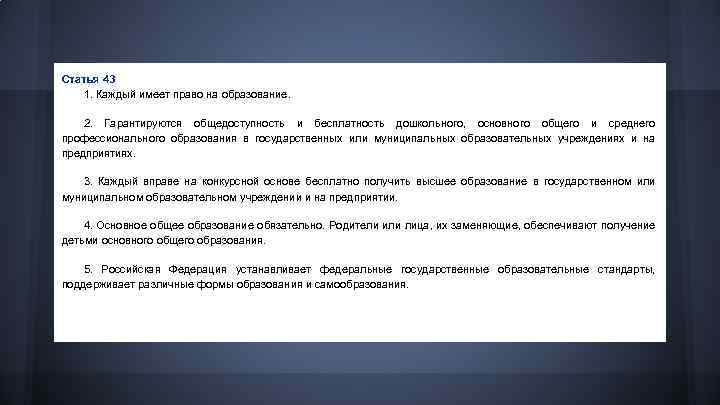 Статья 43

1. Каждый имеет право на образование.

2. Гарантируются общедоступность и бесплатность дошкольного, основного общего и среднего профессионального образования в государственных или муниципальных образовательных учреждениях и на предприятиях.

3. Каждый вправе на конкурсной основе бесплатно получить высшее образование в государственном или муниципальном образовательном учреждении и на предприятии.

4. Основное общее образование обязательно. Родители или лица, их заменяющие, обеспечивают получение детьми основного общего образования.

5. Российская Федерация устанавливает федеральные государственные образовательные стандарты, поддерживает различные формы образования и самообразования.